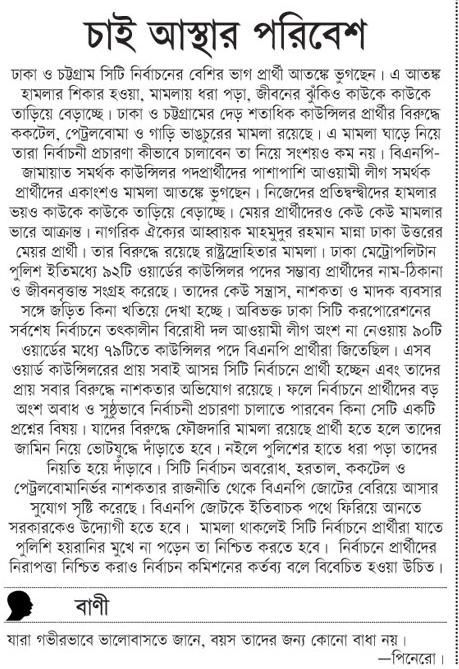 চাই আস্থার পরিবেশ

ঢাকা ও চট্টগ্রাম সিটি নির্বাচনের বেশির ভাগ প্রার্থী আতঙ্কে ভুগছেন। এ আতঙ্ক হামলার শিকার হওয়া, মামলায় ধরা পড়া, জীবনের ঝুঁকিও কাউকে কাউকে তাড়িয়ে বেড়াচ্ছে। ঢাকা ও চট্টগ্রামের দেড় শতাধিক কাউন্সিলর প্রার্থীর বিরুদ্ধে ককটেল, পেট্রলবোমা ও গাড়ি ভাঙচুরের মামলা রয়েছে। এ মামলা ঘাড়ে নিয়ে তারা নির্বাচনী প্রচারণা কীভাবে চালাবেন তা নিয়ে সংশয়ও কম নয়। বিএনপি-জামায়াত সমর্থক কাউন্সিলর পদপ্রার্থীদের পাশাপাশি আওয়ামী লীগ সমর্থক প্রার্থীদের একাংশও মামলা আতঙ্কে ভুগছেন। নিজেদের প্রতিদ্বন্দ্বীদের হামলার ভয়ও কাউকে কাউকে তাড়িয়ে বেড়াচ্ছে। মেয়র প্রার্থীদেরও কেউ কেউ মামলার ভারে আক্রান্ত। নাগরিক ঐক্যের আহ্বায়ক মাহমুদুর রহমান মান্না ঢাকা উত্তরের মেয়র প্রার্থী। তার বিরুদ্ধে রয়েছে রাষ্ট্রদ্রোহিতার মামলা। ঢাকা মেট্রোপলিটান পুলিশ ইতিমধ্যে ৯২টি ওয়ার্ডের কাউন্সিলর পদের সম্ভাব্য প্রার্থীদের নাম-ঠিকানা ও জীবনবৃত্তান্ত সংগ্রহ করেছে। তাদের কেউ সন্ত্রাস, নাশকতা ও মাদক ব্যবসার সঙ্গে জড়িত কিনা খতিয়ে দেখা হচ্ছে। অবিভক্ত ঢাকা সিটি করপোরেশনের সর্বশেষ নির্বাচনে তৎকালীন বিরোধী দল আওয়ামী লীগ অংশ না নেওয়ায় ৯০টি ওয়ার্ডের মধ্যে ৭৯টিতে কাউন্সিলর পদে বিএনপি প্রার্থীরা জিতেছিল। এসব ওয়ার্ড কাউন্সিলরের প্রায় সবাই আসন্ন সিটি নির্বাচনে প্রার্থী হচ্ছেন এবং তাদের প্রায় সবার বিরুদ্ধে নাশকতার অভিযোগ রয়েছে। ফলে নির্বাচনে প্রার্থীদের বড় অংশ অবাধ ও সুষ্ঠুভাবে নির্বাচনী প্রচারণা চালাতে পারবেন কিনা সেটি একটি প্রশ্নের বিষয়। যাদের বিরুদ্ধে ফৌজদারি মামলা রয়েছে প্রার্থী হতে হলে তাদের জামিন নিয়ে ভোটযুদ্ধে দাঁড়াতে হবে। নইলে পুলিশের হাতে ধরা পড়া তাদের নিয়তি হয়ে দাঁড়াবে। সিটি নির্বাচন অবরোধ, হরতাল, ককটেল ও পেট্রলবোমানির্ভর নাশকতার রাজনীতি থেকে বিএনপি জোটের বেরিয়ে আসার সুযোগ সৃষ্টি করেছে। বিএনপি জোটকে ইতিবাচক পথে ফিরিয়ে আনতে সরকারকেও উদ্যোগী হতে হবে। মামলা থাকলেই সিটি নির্বাচনে প্রার্থীরা যাতে পুলিশি হয়রানির মুখে না পড়েন তা নিশ্চিত করতে হবে। নির্বাচনে প্রার্থীদের নিরাপত্তা নিশ্চিত করাও নির্বাচন কমিশনের কর্তব্য বলে বিবেচিত হওয়া উচিত।

বাণী

যারা গভীরভাবে ভালোবাসতে জানে, বয়স তাদের জন্য কোনো বাধা নয়।
—পিনেরো।